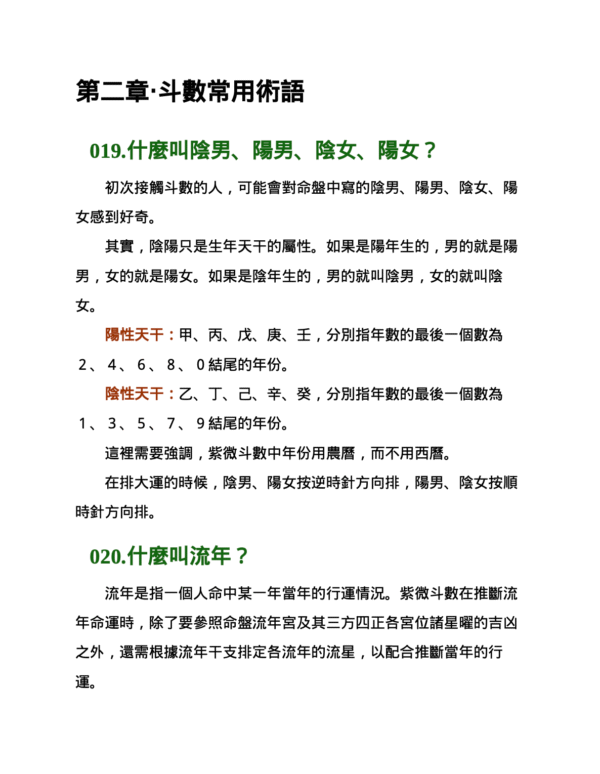 第二章·斗數常用術語

019.什麼叫陰男、陽男、陰女、陽女？

初次接觸斗數的人，可能會對命盤中寫的陰男、陽男、陰女、陽女感到好奇。

其實，陰陽只是生年天干的屬性。如果是陽年生的，男的就是陽男，女的就是陽女。如果是陰年生的，男的就叫陰男，女的就叫陰女。

陽性天干：甲、丙、戊、庚、壬，分別指年數的最後一個數為 2、4、6、8、0 結尾的年份。

陰性天干：乙、丁、己、辛、癸，分別指年數的最後一個數為 1、3、5、7、9 結尾的年份。

這裡需要強調，紫微斗數中年份用農曆，而不用西曆。

在排大運的時候，陰男、陽女按逆時針方向排，陽男、陰女按順時針方向排。

020.什麼叫流年？

流年是指一個人命中某一年當年的行運情況。紫微斗數在推斷流年命運時，除了要參照命盤流年宮及其三方四正各宮位諸星曜的吉凶之外，還需根據流年干支排定各流年的流星，以配合推斷當年的行運。